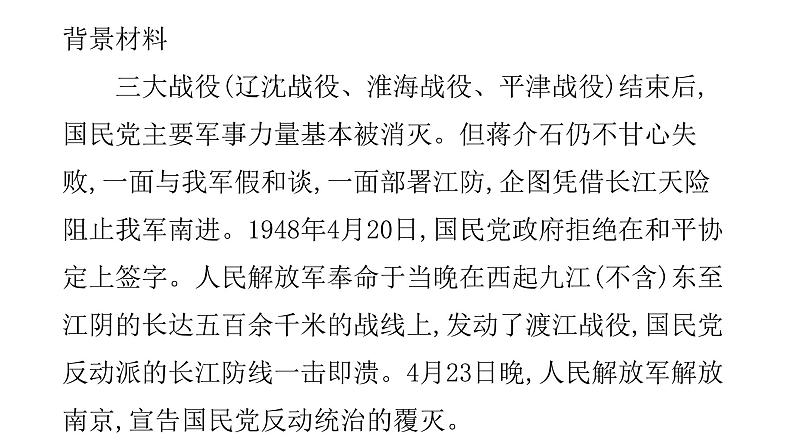 背景材料

三大战役(辽沈战役、淮海战役、平津战役)结束后,国民党主要军事力量基本被消灭。但蒋介石仍不甘心失败,一面与我军假和谈,一面部署江防,企图凭借长江天险阻止我军南进。1948年4月20日,国民党政府拒绝在和平协定上签字。人民解放军奉命于当晚在西起九江(不含)东至江阴的长达五百余千米的战线上,发动了渡江战役,国民党反动派的长江防线一击即溃。4月23日晚,人民解放军解放南京,宣告国民党反动统治的覆灭。